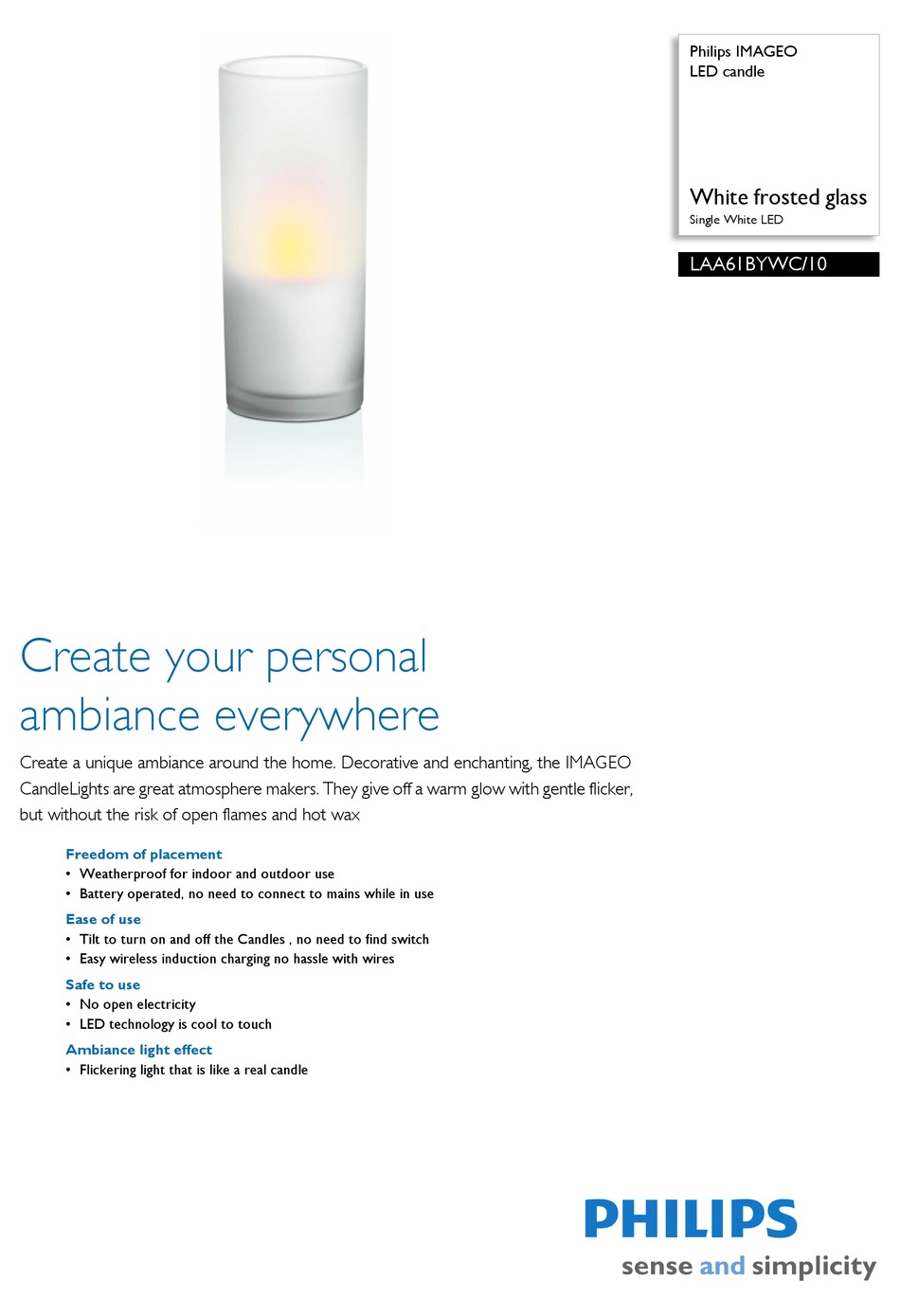 Philips IMAGEO
LED candle

White frosted glass
Single White LED

LAA61BYWC/10

Create your personal ambiance everywhere

Create a unique ambiance around the home. Decorative and enchanting, the IMAGEO CandleLights are great atmosphere makers. They give off a warm glow with gentle flicker, but without the risk of open flames and hot wax

Freedom of placement
• Weatherproof for indoor and outdoor use
• Battery operated, no need to connect to mains while in use

Ease of use
• Tilt to turn on and off the Candles , no need to find switch
• Easy wireless induction charging no hassle with wires

Safe to use
• No open electricity
• LED technology is cool to touch

Ambiance light effect
• Flickering light that is like a real candle

PHILIPS
sense and simplicity